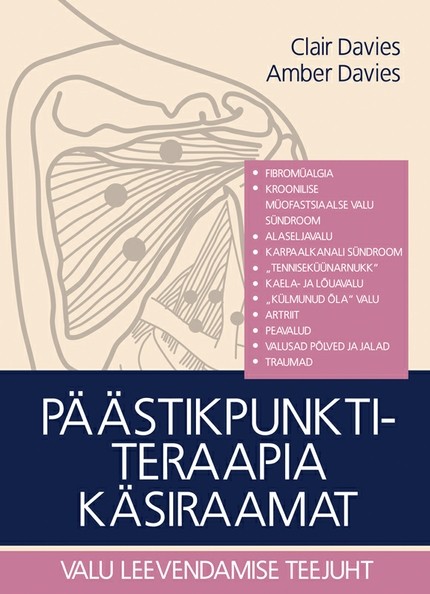 Clair Davies
Amber Davies

• FIBROMÜALGIA
• KROONILISE MÜOFASTSIAALSE VALU SÜNDROOM
• ALASELJAVALU
• KARPAALKANALI SÜNDROOM
• „TENNISEKÜÜNARNUKK"
• KAELA- JA LÕUAVALU
• „KÜLMUNUD ÕLA" VALU
• ARTRIIT
• PEAVALUD
• VALUSAD PÕLVED JA JALAD
• TRAUMAD

PÄÄSTIKPUNKTI-TERAAPIA KÄSIRAAMAT

VALU LEEVENDAMISE TEEJUHT